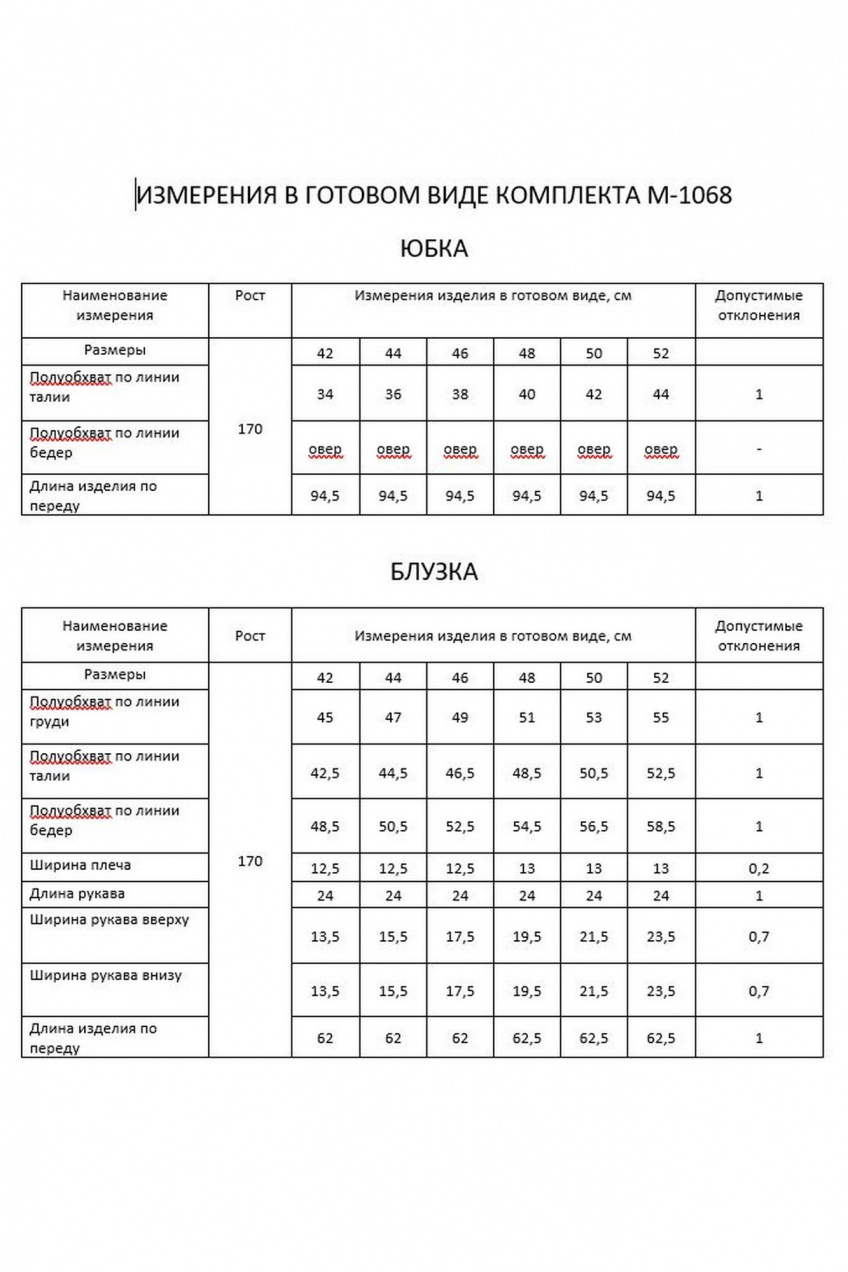 ИЗМЕРЕНИЯ В ГОТОВОМ ВИДЕ КОМПЛЕКТА М-1068

ЮБКА

| Наименование измерения | Рост | Измерения изделия в готовом виде, см | | | | | | Допустимые отклонения |
|---|---|---|---|---|---|---|---|---|
| Размеры | 170 | 42 | 44 | 46 | 48 | 50 | 52 | |
| Полуобхват по линии талии | | 34 | 36 | 38 | 40 | 42 | 44 | 1 |
| Полуобхват по линии бедер | | овер | овер | овер | овер | овер | овер | - |
| Длина изделия по переду | | 94,5 | 94,5 | 94,5 | 94,5 | 94,5 | 94,5 | 1 |

БЛУЗКА

| Наименование измерения | Рост | Измерения изделия в готовом виде, см | | | | | | Допустимые отклонения |
|---|---|---|---|---|---|---|---|---|
| Размеры | 170 | 42 | 44 | 46 | 48 | 50 | 52 | |
| Полуобхват по линии груди | | 45 | 47 | 49 | 51 | 53 | 55 | 1 |
| Полуобхват по линии талии | | 42,5 | 44,5 | 46,5 | 48,5 | 50,5 | 52,5 | 1 |
| Полуобхват по линии бедер | | 48,5 | 50,5 | 52,5 | 54,5 | 56,5 | 58,5 | 1 |
| Ширина плеча | | 12,5 | 12,5 | 12,5 | 13 | 13 | 13 | 0,2 |
| Длина рукава | | 24 | 24 | 24 | 24 | 24 | 24 | 1 |
| Ширина рукава вверху | | 13,5 | 15,5 | 17,5 | 19,5 | 21,5 | 23,5 | 0,7 |
| Ширина рукава внизу | | 13,5 | 15,5 | 17,5 | 19,5 | 21,5 | 23,5 | 0,7 |
| Длина изделия по переду | | 62 | 62 | 62 | 62,5 | 62,5 | 62,5 | 1 |